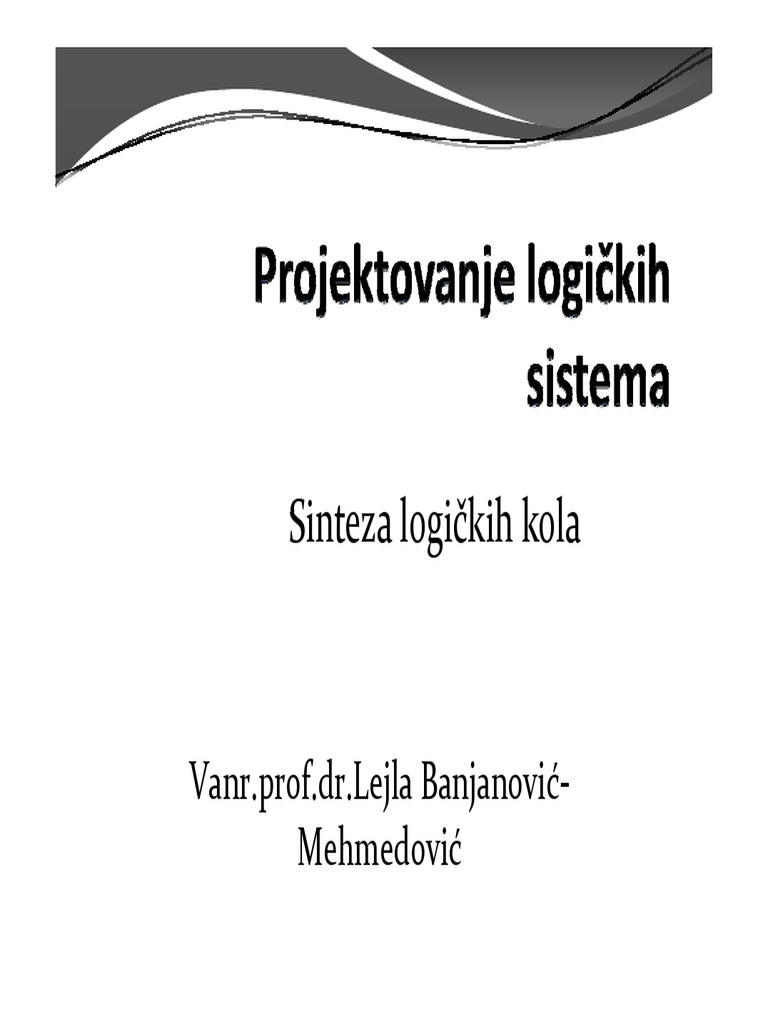 Projektovanje logičkih sistema

Sinteza logičkih kola

Vanr.prof.dr.Lejla Banjanović-Mehmedović